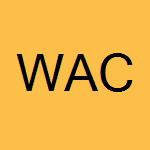 WAC